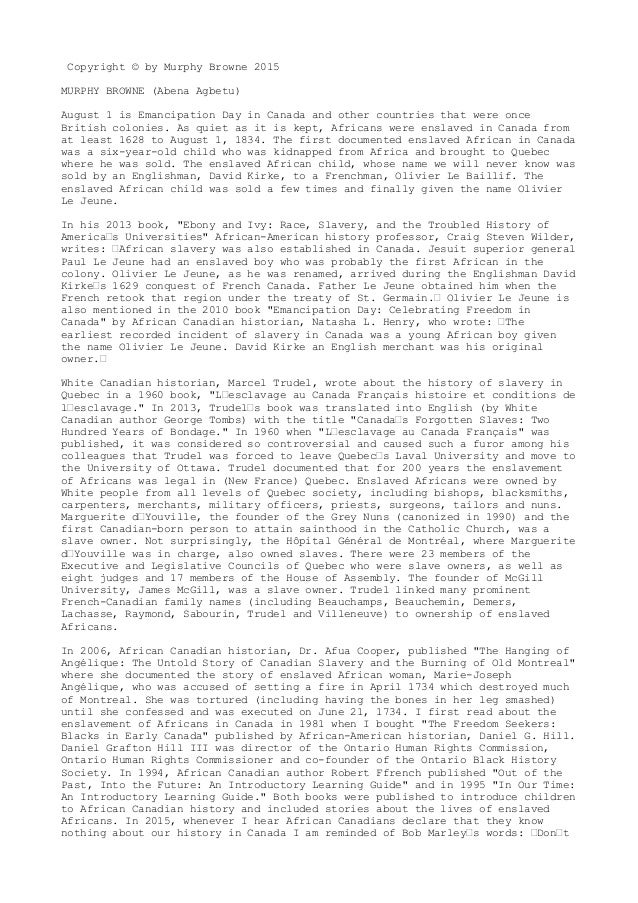 Copyright © by Murphy Browne 2015

MURPHY BROWNE (Abena Agbetu)

August 1 is Emancipation Day in Canada and other countries that were once British colonies. As quiet as it is kept, Africans were enslaved in Canada from at least 1628 to August 1, 1834. The first documented enslaved African in Canada was a six-year-old child who was kidnapped from Africa and brought to Quebec where he was sold. The enslaved African child, whose name we will never know was sold by an Englishman, David Kirke, to a Frenchman, Olivier Le Baillif. The enslaved African child was sold a few times and finally given the name Olivier Le Jeune.

In his 2013 book, "Ebony and Ivy: Race, Slavery, and the Troubled History of America□s Universities" African-American history professor, Craig Steven Wilder, writes: □African slavery was also established in Canada. Jesuit superior general Paul Le Jeune had an enslaved boy who was probably the first African in the colony. Olivier Le Jeune, as he was renamed, arrived during the Englishman David Kirke□s 1629 conquest of French Canada. Father Le Jeune obtained him when the French retook that region under the treaty of St. Germain.□ Olivier Le Jeune is also mentioned in the 2010 book "Emancipation Day: Celebrating Freedom in Canada" by African Canadian historian, Natasha L. Henry, who wrote: □The earliest recorded incident of slavery in Canada was a young African boy given the name Olivier Le Jeune. David Kirke an English merchant was his original owner.□

White Canadian historian, Marcel Trudel, wrote about the history of slavery in Quebec in a 1960 book, "L□esclavage au Canada Français histoire et conditions de l□esclavage." In 2013, Trudel□s book was translated into English (by White Canadian author George Tombs) with the title "Canada□s Forgotten Slaves: Two Hundred Years of Bondage." In 1960 when "L□esclavage au Canada Français" was published, it was considered so controversial and caused such a furor among his colleagues that Trudel was forced to leave Quebec□s Laval University and move to the University of Ottawa. Trudel documented that for 200 years the enslavement of Africans was legal in (New France) Quebec. Enslaved Africans were owned by White people from all levels of Quebec society, including bishops, blacksmiths, carpenters, merchants, military officers, priests, surgeons, tailors and nuns. Marguerite d□Youville, the founder of the Grey Nuns (canonized in 1990) and the first Canadian-born person to attain sainthood in the Catholic Church, was a slave owner. Not surprisingly, the Hôpital Général de Montréal, where Marguerite d□Youville was in charge, also owned slaves. There were 23 members of the Executive and Legislative Councils of Quebec who were slave owners, as well as eight judges and 17 members of the House of Assembly. The founder of McGill University, James McGill, was a slave owner. Trudel linked many prominent French-Canadian family names (including Beauchamps, Beauchemin, Demers, Lachasse, Raymond, Sabourin, Trudel and Villeneuve) to ownership of enslaved Africans.

In 2006, African Canadian historian, Dr. Afua Cooper, published "The Hanging of Angélique: The Untold Story of Canadian Slavery and the Burning of Old Montreal" where she documented the story of enslaved African woman, Marie-Joseph Angélique, who was accused of setting a fire in April 1734 which destroyed much of Montreal. She was tortured (including having the bones in her leg smashed) until she confessed and was executed on June 21, 1734. I first read about the enslavement of Africans in Canada in 1981 when I bought "The Freedom Seekers: Blacks in Early Canada" published by African-American historian, Daniel G. Hill. Daniel Grafton Hill III was director of the Ontario Human Rights Commission, Ontario Human Rights Commissioner and co-founder of the Ontario Black History Society. In 1994, African Canadian author Robert Ffrench published "Out of the Past, Into the Future: An Introductory Learning Guide" and in 1995 "In Our Time: An Introductory Learning Guide." Both books were published to introduce children to African Canadian history and included stories about the lives of enslaved Africans. In 2015, whenever I hear African Canadians declare that they know nothing about our history in Canada I am reminded of Bob Marley□s words: □Don□t